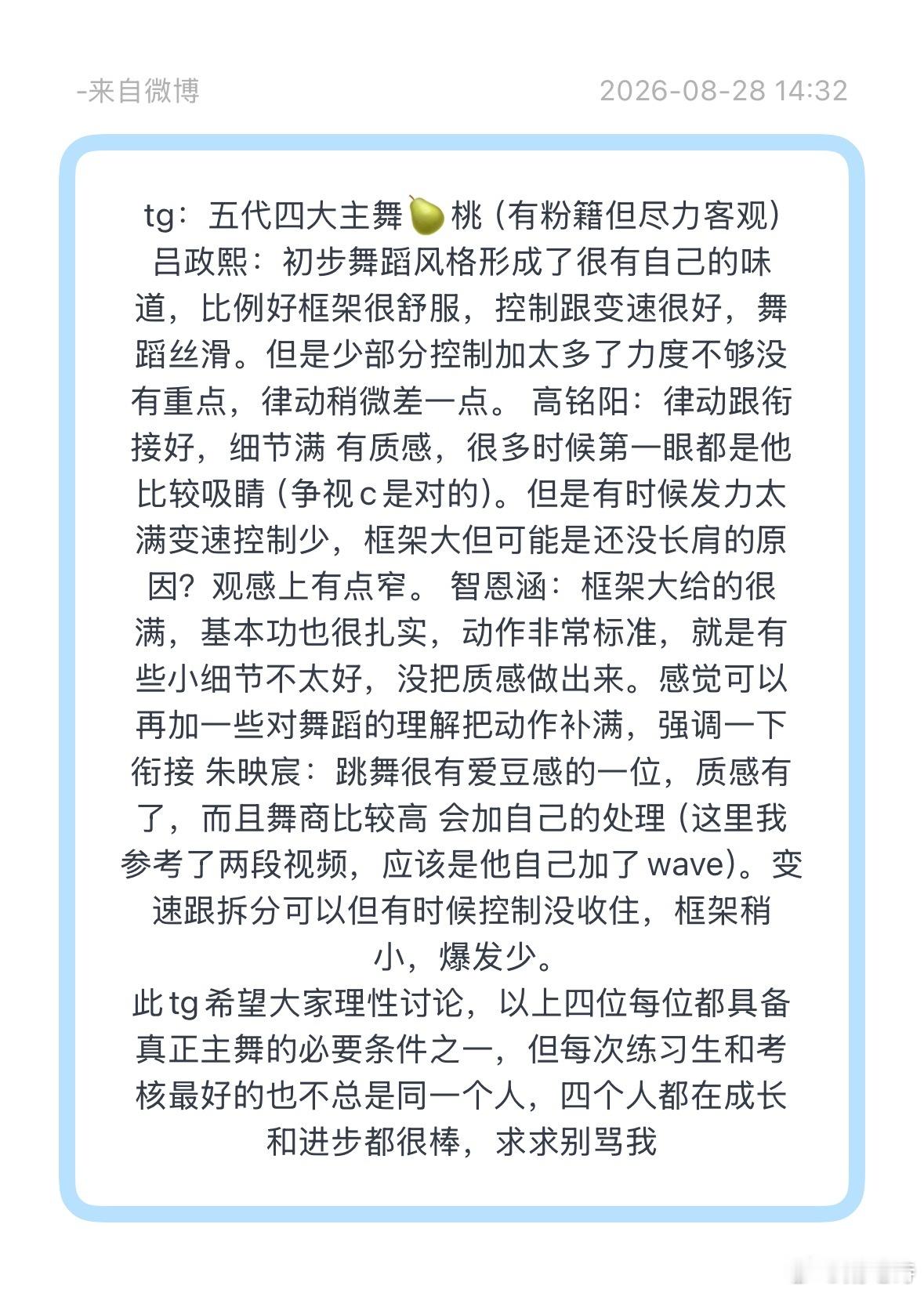 -来自微博 2026-08-28 14:32

tg：五代四大主舞🍐桃（有粉籍但尽力客观）吕政熙：初步舞蹈风格形成了很有自己的味道，比例好框架很舒服，控制跟变速很好，舞蹈丝滑。但是少部分控制加太多了力度不够没有重点，律动稍微差一点。 高铭阳：律动跟衔接好，细节满 有质感，很多时候第一眼都是他比较吸睛（争视c是对的）。但是有时候发力太满变速控制少，框架大但可能是还没长肩的原因？观感上有点窄。 智恩涵：框架大给的很满，基本功也很扎实，动作非常标准，就是有些小细节不太好，没把质感做出来。感觉可以再加一些对舞蹈的理解把动作补满，强调一下衔接 朱映宸：跳舞很有爱豆感的一位，质感有了，而且舞商比较高 会加自己的处理（这里我参考了两段视频，应该是他自己加了wave）。变速跟拆分可以但有时候控制没收住，框架稍小，爆发少。
此tg希望大家理性讨论，以上四位每位都具备真正主舞的必要条件之一，但每次练习生和考核最好的也不总是同一个人，四个人都在成长和进步都很棒，求求别骂我